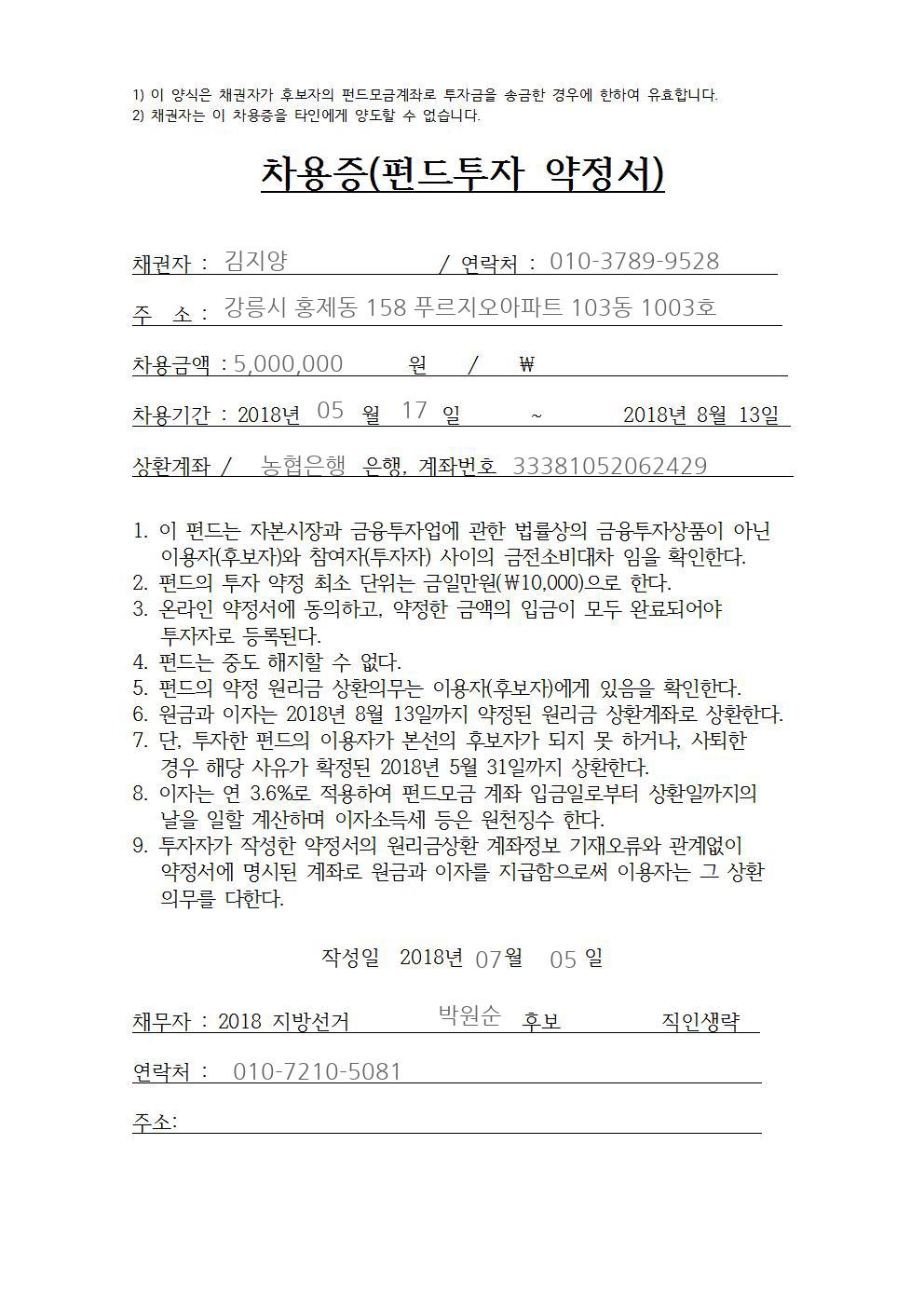 1) 이 양식은 채권자가 후보자의 펀드모금계좌로 투자금을 송금한 경우에 한하여 유효합니다.
2) 채권자는 이 차용증을 타인에게 양도할 수 없습니다.

차용증(펀드투자 약정서)

채권자 : 김지양 / 연락처 : 010-3789-9528

주 소 : 강릉시 홍제동 158 푸르지오아파트 103동 1003호

차용금액 : 5,000,000 원 / ₩

차용기간 : 2018년 05 월 17 일 ~ 2018년 8월 13일

상환계좌 / 농협은행 은행, 계좌번호 33381052062429

1. 이 펀드는 자본시장과 금융투자업에 관한 법률상의 금융투자상품이 아닌 이용자(후보자)와 참여자(투자자) 사이의 금전소비대차 임을 확인한다.
2. 펀드의 투자 약정 최소 단위는 금일만원(₩10,000)으로 한다.
3. 온라인 약정서에 동의하고, 약정한 금액의 입금이 모두 완료되어야 투자자로 등록된다.
4. 펀드는 중도 해지할 수 없다.
5. 펀드의 약정 원리금 상환의무는 이용자(후보자)에게 있음을 확인한다.
6. 원금과 이자는 2018년 8월 13일까지 약정된 원리금 상환계좌로 상환한다.
7. 단, 투자한 펀드의 이용자가 본선의 후보자가 되지 못 하거나, 사퇴한 경우 해당 사유가 확정된 2018년 5월 31일까지 상환한다.
8. 이자는 연 3.6%로 적용하여 펀드모금 계좌 입금일로부터 상환일까지의 날을 일할 계산하며 이자소득세 등은 원천징수 한다.
9. 투자자가 작성한 약정서의 원리금상환 계좌정보 기재오류와 관계없이 약정서에 명시된 계좌로 원금과 이자를 지급함으로써 이용자는 그 상환 의무를 다한다.

작성일 2018년 07월 05 일

채무자 : 2018 지방선거 박원순 후보 직인생략

연락처 : 010-7210-5081

주소: